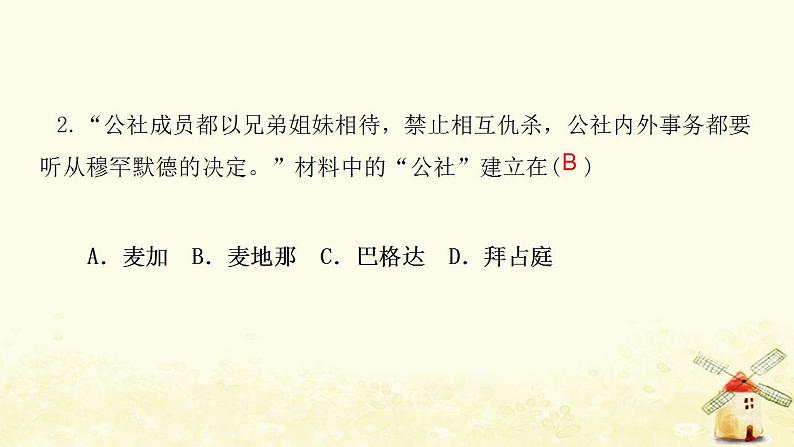 2.“公社成员都以兄弟姐妹相待，禁止相互仇杀，公社内外事务都要听从穆罕默德的决定。”材料中的“公社”建立在(B)

A．麦加　B．麦地那　C．巴格达　D．拜占庭